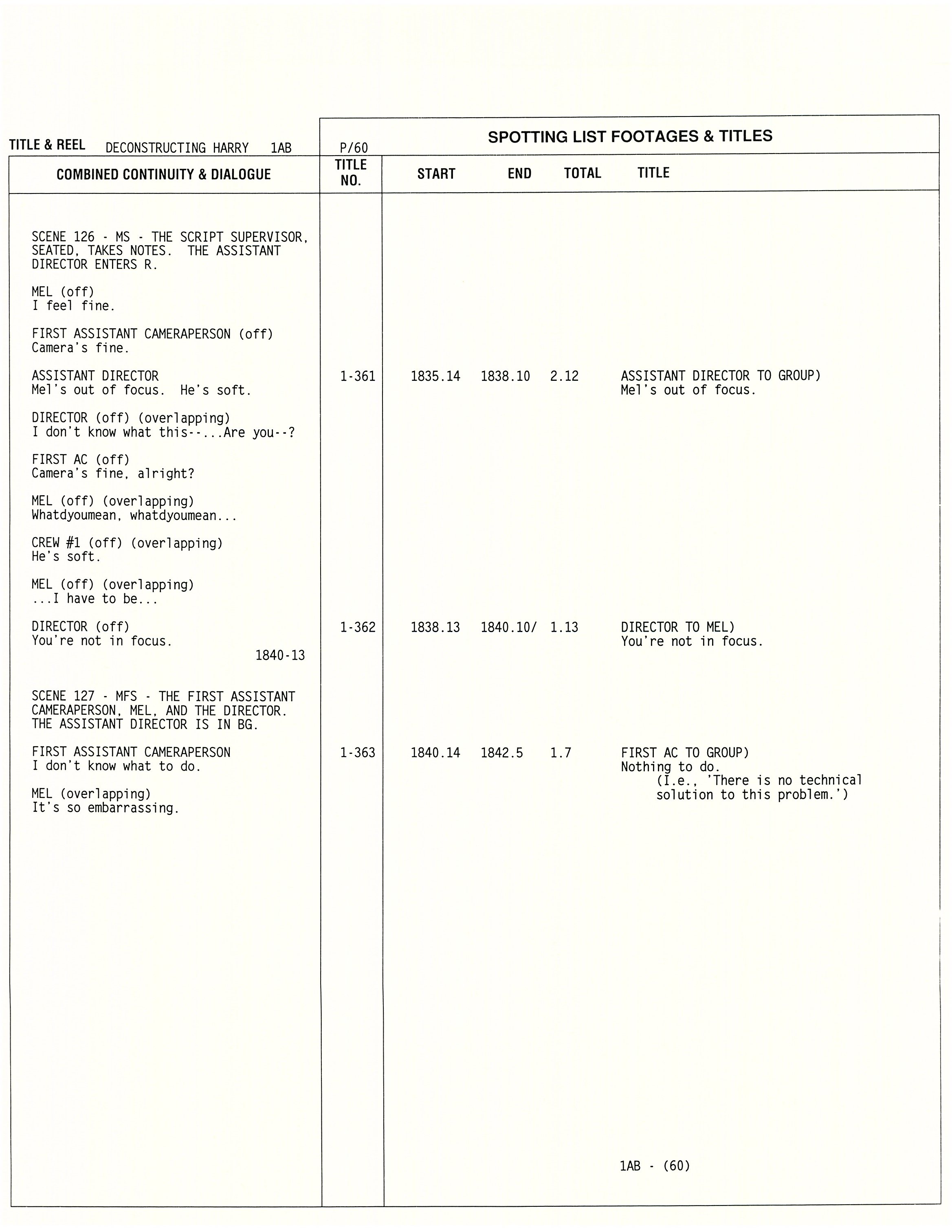 TITLE & REEL DECONSTRUCTING HARRY 1AB

P/60

SPOTTING LIST FOOTAGES & TITLES

| COMBINED CONTINUITY & DIALOGUE | TITLE NO. | START | END | TOTAL | TITLE |
|---|---|---|---|---|---|
| SCENE 126 - MS - THE SCRIPT SUPERVISOR, SEATED, TAKES NOTES. THE ASSISTANT DIRECTOR ENTERS R. | | | | | |
| MEL (off) I feel fine. | | | | | |
| FIRST ASSISTANT CAMERAPERSON (off) Camera's fine. | | | | | |
| ASSISTANT DIRECTOR Mel's out of focus. He's soft. | 1-361 | 1835.14 | 1838.10 | 2.12 | ASSISTANT DIRECTOR TO GROUP) Mel's out of focus. |
| DIRECTOR (off) (overlapping) I don't know what this--...Are you--? | | | | | |
| FIRST AC (off) Camera's fine, alright? | | | | | |
| MEL (off) (overlapping) Whatdyoumean, whatdyoumean... | | | | | |
| CREW #1 (off) (overlapping) He's soft. | | | | | |
| MEL (off) (overlapping) ...I have to be... | | | | | |
| DIRECTOR (off) You're not in focus. 1840-13 | 1-362 | 1838.13 | 1840.10/ | 1.13 | DIRECTOR TO MEL) You're not in focus. |
| SCENE 127 - MFS - THE FIRST ASSISTANT CAMERAPERSON, MEL, AND THE DIRECTOR. THE ASSISTANT DIRECTOR IS IN BG. | | | | | |
| FIRST ASSISTANT CAMERAPERSON I don't know what to do. | 1-363 | 1840.14 | 1842.5 | 1.7 | FIRST AC TO GROUP) Nothing to do. (I.e., 'There is no technical solution to this problem.') |
| MEL (overlapping) It's so embarrassing. | | | | | |

1AB - (60)